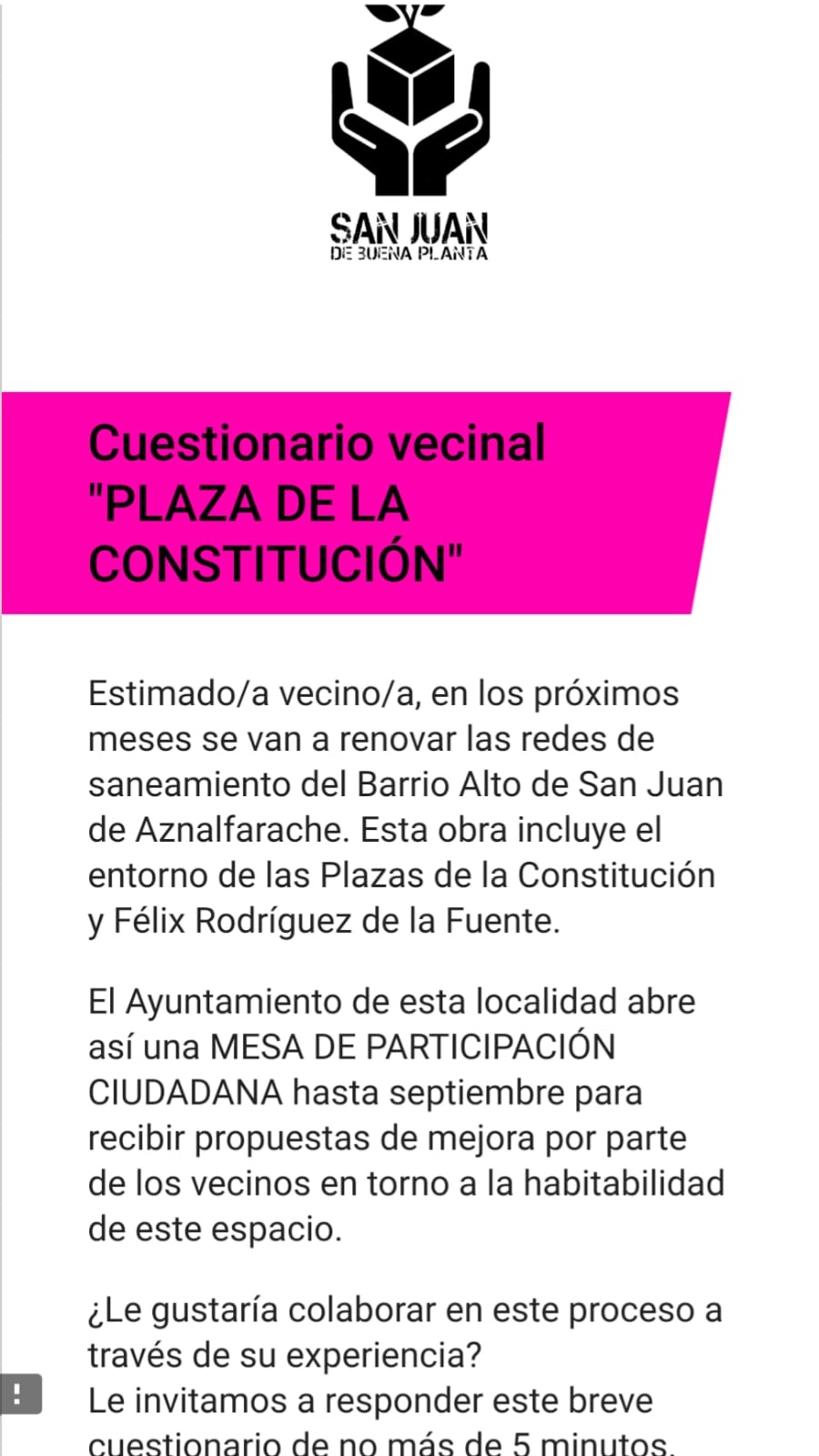 SAN JUAN
DE BUENA PLANTA

Cuestionario vecinal "PLAZA DE LA CONSTITUCIÓN"

Estimado/a vecino/a, en los próximos meses se van a renovar las redes de saneamiento del Barrio Alto de San Juan de Aznalfarache. Esta obra incluye el entorno de las Plazas de la Constitución y Félix Rodríguez de la Fuente.

El Ayuntamiento de esta localidad abre así una MESA DE PARTICIPACIÓN CIUDADANA hasta septiembre para recibir propuestas de mejora por parte de los vecinos en torno a la habitabilidad de este espacio.

¿Le gustaría colaborar en este proceso a través de su experiencia?
Le invitamos a responder este breve cuestionario de no más de 5 minutos.

!